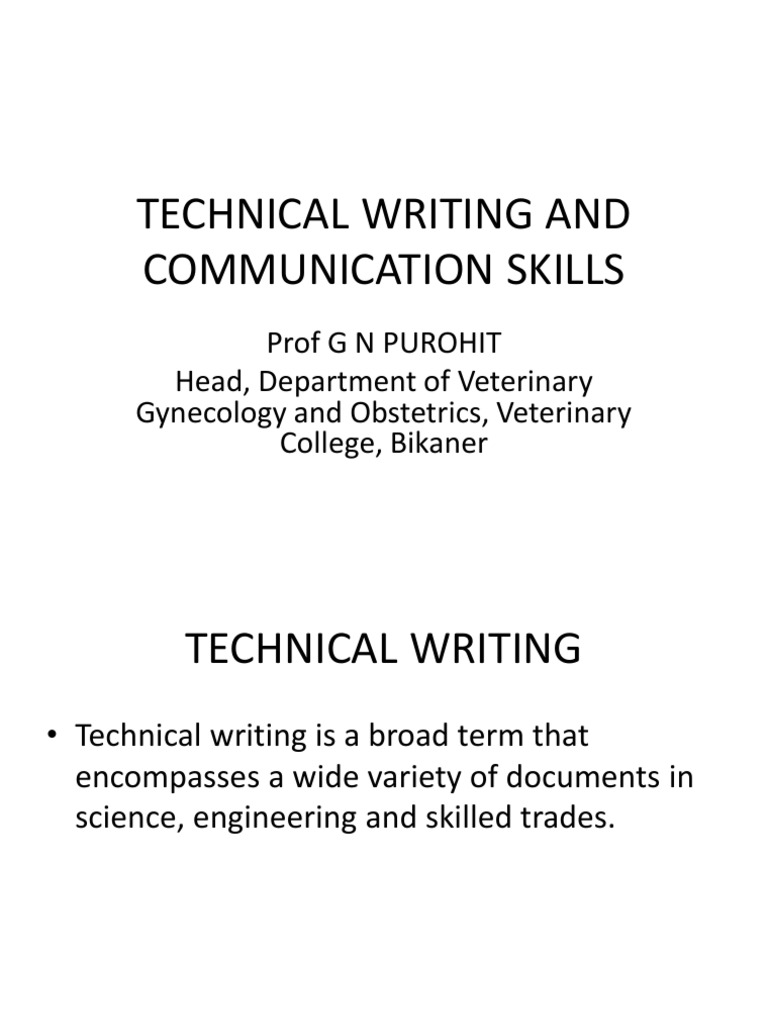 TECHNICAL WRITING AND COMMUNICATION SKILLS

Prof G N PUROHIT
Head, Department of Veterinary Gynecology and Obstetrics, Veterinary College, Bikaner

TECHNICAL WRITING

• Technical writing is a broad term that encompasses a wide variety of documents in science, engineering and skilled trades.